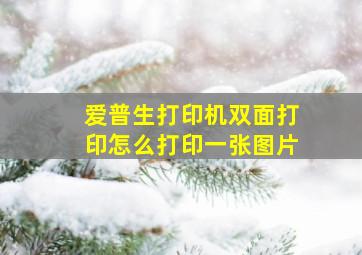 爱普生打印机双面打印怎么打印一张图片